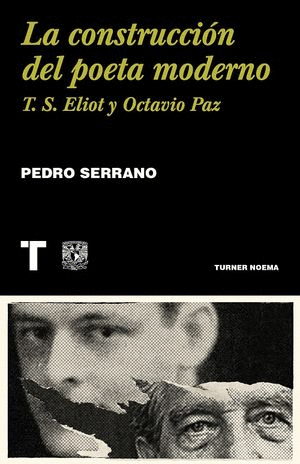 La construcción del poeta moderno
T. S. Eliot y Octavio Paz

PEDRO SERRANO

T

TURNER NOEMA